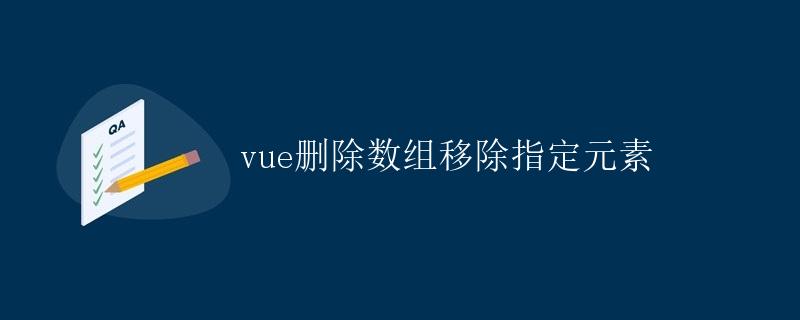 QA

vue删除数组移除指定元素